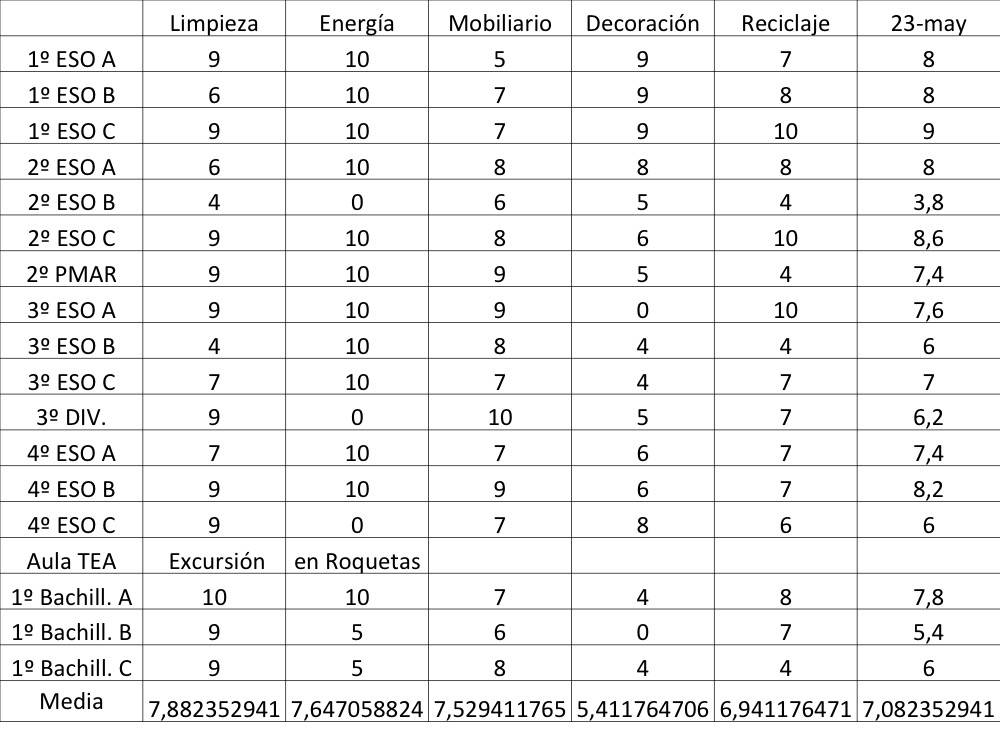 |  | Limpieza | Energía | Mobiliario | Decoración | Reciclaje | 23-may |
|---|---|---|---|---|---|---|
| 1º ESO A | 9 | 10 | 5 | 9 | 7 | 8 |
| 1º ESO B | 6 | 10 | 7 | 9 | 8 | 8 |
| 1º ESO C | 9 | 10 | 7 | 9 | 10 | 9 |
| 2º ESO A | 6 | 10 | 8 | 8 | 8 | 8 |
| 2º ESO B | 4 | 0 | 6 | 5 | 4 | 3,8 |
| 2º ESO C | 9 | 10 | 8 | 6 | 10 | 8,6 |
| 2º PMAR | 9 | 10 | 9 | 5 | 4 | 7,4 |
| 3º ESO A | 9 | 10 | 9 | 0 | 10 | 7,6 |
| 3º ESO B | 4 | 10 | 8 | 4 | 4 | 6 |
| 3º ESO C | 7 | 10 | 7 | 4 | 7 | 7 |
| 3º DIV. | 9 | 0 | 10 | 5 | 7 | 6,2 |
| 4º ESO A | 7 | 10 | 7 | 6 | 7 | 7,4 |
| 4º ESO B | 9 | 10 | 9 | 6 | 7 | 8,2 |
| 4º ESO C | 9 | 0 | 7 | 8 | 6 | 6 |
| Aula TEA | Excursión | en Roquetas |  |  |  |  |
| 1º Bachill. A | 10 | 10 | 7 | 4 | 8 | 7,8 |
| 1º Bachill. B | 9 | 5 | 6 | 0 | 7 | 5,4 |
| 1º Bachill. C | 9 | 5 | 8 | 4 | 4 | 6 |
| Media | 7,882352941 | 7,647058824 | 7,529411765 | 5,411764706 | 6,941176471 | 7,082352941 |